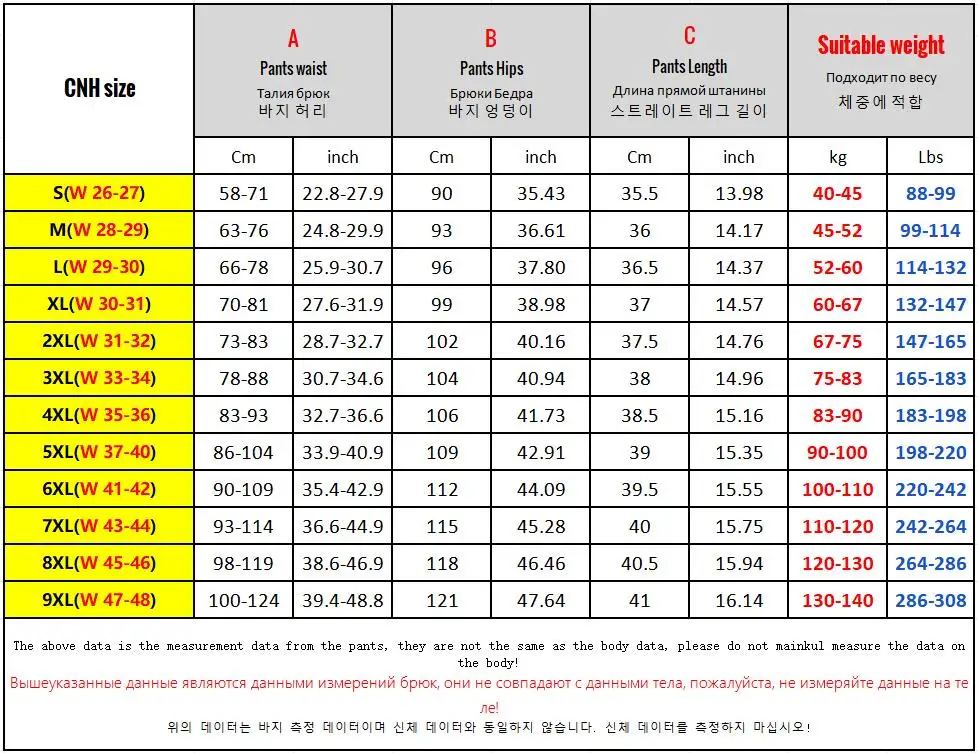 | CNH size | A Pants waist Талия брюк 바지 허리 | | B Pants Hips Брюки Бедра 바지 엉덩이 | | C Pants Length Длина прямой штанины 스트레이트 레그 길이 | | Suitable weight Подходит по весу 체중에 적합 | |
|---|---|---|---|---|---|---|---|---|
| | Cm | inch | Cm | inch | Cm | inch | kg | Lbs |
| S(W 26-27) | 58-71 | 22.8-27.9 | 90 | 35.43 | 35.5 | 13.98 | 40-45 | 88-99 |
| M(W 28-29) | 63-76 | 24.8-29.9 | 93 | 36.61 | 36 | 14.17 | 45-52 | 99-114 |
| L(W 29-30) | 66-78 | 25.9-30.7 | 96 | 37.80 | 36.5 | 14.37 | 52-60 | 114-132 |
| XL(W 30-31) | 70-81 | 27.6-31.9 | 99 | 38.98 | 37 | 14.57 | 60-67 | 132-147 |
| 2XL(W 31-32) | 73-83 | 28.7-32.7 | 102 | 40.16 | 37.5 | 14.76 | 67-75 | 147-165 |
| 3XL(W 33-34) | 78-88 | 30.7-34.6 | 104 | 40.94 | 38 | 14.96 | 75-83 | 165-183 |
| 4XL(W 35-36) | 83-93 | 32.7-36.6 | 106 | 41.73 | 38.5 | 15.16 | 83-90 | 183-198 |
| 5XL(W 37-40) | 86-104 | 33.9-40.9 | 109 | 42.91 | 39 | 15.35 | 90-100 | 198-220 |
| 6XL(W 41-42) | 90-109 | 35.4-42.9 | 112 | 44.09 | 39.5 | 15.55 | 100-110 | 220-242 |
| 7XL(W 43-44) | 93-114 | 36.6-44.9 | 115 | 45.28 | 40 | 15.75 | 110-120 | 242-264 |
| 8XL(W 45-46) | 98-119 | 38.6-46.9 | 118 | 46.46 | 40.5 | 15.94 | 120-130 | 264-286 |
| 9XL(W 47-48) | 100-124 | 39.4-48.8 | 121 | 47.64 | 41 | 16.14 | 130-140 | 286-308 |

The above data is the measurement data from the pants, they are not the same as the body data, please do not mainkul measure the data on the body!
Вышеуказанные данные являются данными измерений брюк, они не совпадают с данными тела, пожалуйста, не измеряйте данные на теле!
위의 데이터는 바지 측정 데이터이며 신체 데이터와 동일하지 않습니다. 신체 데이터를 측정하지 마십시오!